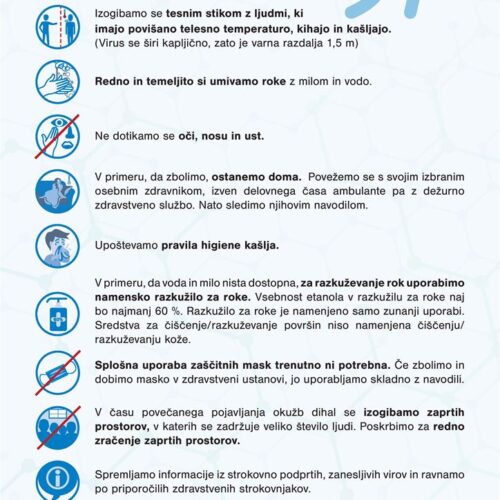 Izogibamo se tesnim stikom z ljudmi, ki imajo povišano telesno temperaturo, kihajo in kašljajo. (Virus se širi kapljično, zato je varna razdalja 1,5 m)

Redno in temeljito si umivamo roke z milom in vodo.

Ne dotikamo se oči, nosu in ust.

V primeru, da zbolimo, ostanemo doma. Povežemo se s svojim izbranim osebnim zdravnikom, izven delovnega časa ambulante pa z dežurno zdravstveno službo. Nato sledimo njihovim navodilom.

Upoštevamo pravila higiene kašlja.

V primeru, da voda in milo nista dostopna, za razkuževanje rok uporabimo namensko razkužilo za roke. Vsebnost etanola v razkužilu za roke naj bo najmanj 60 %. Razkužilo za roke je namenjeno samo zunanji uporabi. Sredstva za čiščenje/razkuževanje površin niso namenjena čiščenju/razkuževanju kože.

Splošna uporaba zaščitnih mask trenutno ni potrebna. Če zbolimo in dobimo masko v zdravstveni ustanovi, jo uporabljamo skladno z navodili.

V času povečanega pojavljanja okužb dihal se izogibamo zaprtih prostorov, v katerih se zadržuje veliko število ljudi. Poskrbimo za redno zračenje zaprtih prostorov.

Spremljamo informacije iz strokovno podprtih, zanesljivih virov in ravnamo po priporočilih zdravstvenih strokovnjakov.